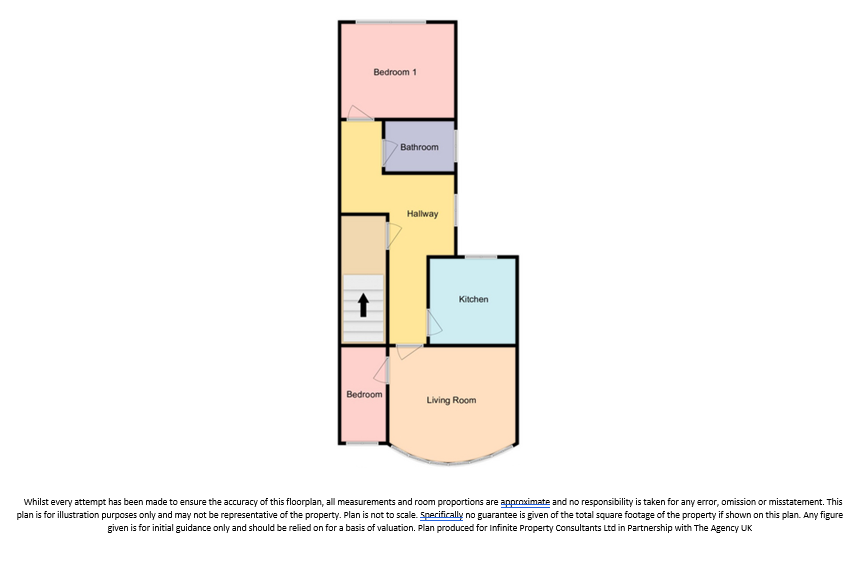 Bedroom 1

Bathroom

Hallway

Kitchen

Bedroom

Living Room

Whilst every attempt has been made to ensure the accuracy of this floorplan, all measurements and room proportions are approximate and no responsibility is taken for any error, omission or misstatement. This plan is for illustration purposes only and may not be representative of the property. Plan is not to scale. Specifically no guarantee is given of the total square footage of the property if shown on this plan. Any figure given is for initial guidance only and should be relied on for a basis of valuation. Plan produced for Infinite Property Consultants Ltd in Partnership with The Agency UK